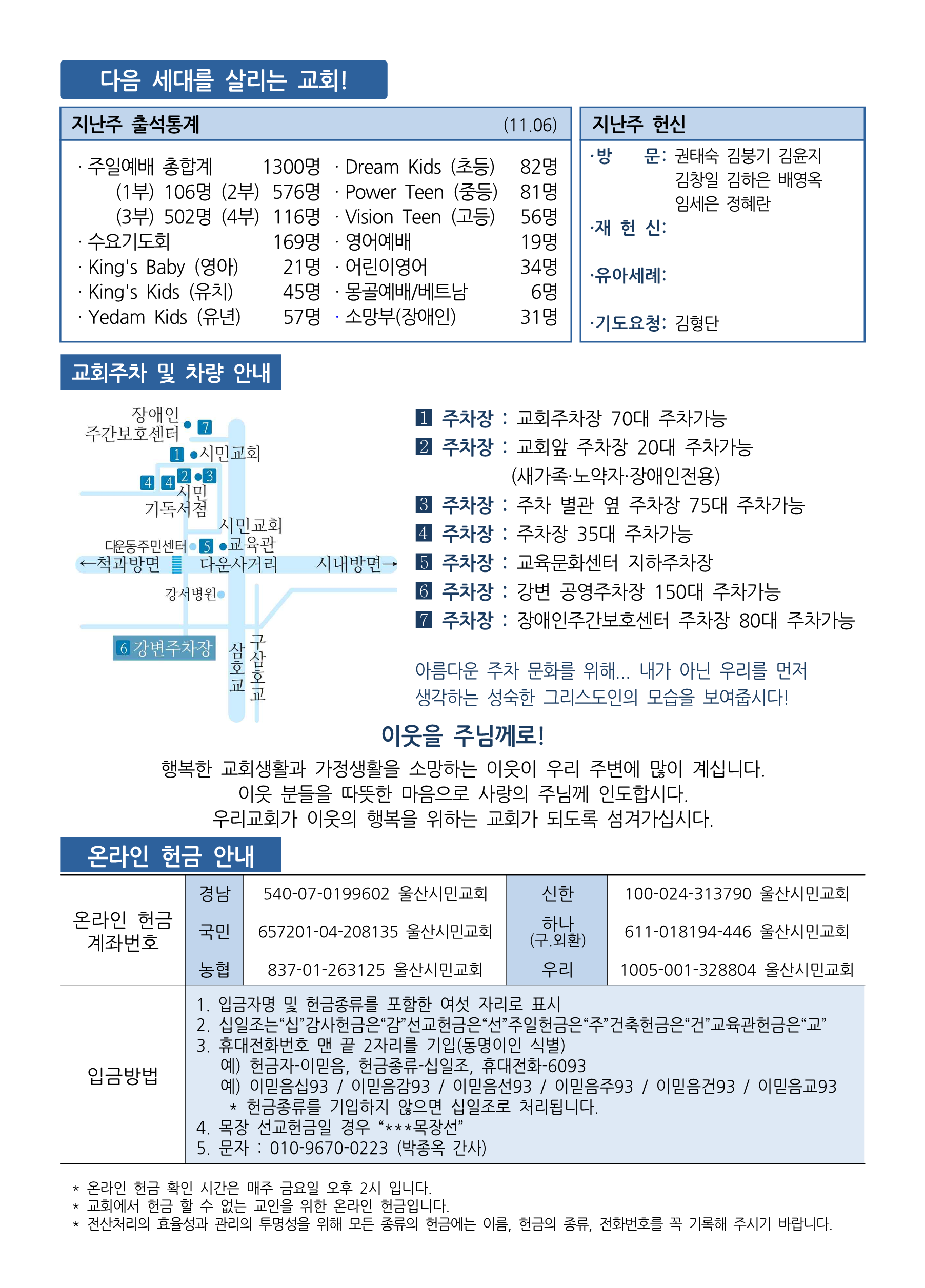 다음 세대를 살리는 교회!

지난주 출석통계 (11.06)

· 주일예배 총합계 1300명
(1부) 106명 (2부) 576명
(3부) 502명 (4부) 116명
· 수요기도회 169명
· King's Baby (영아) 21명
· King's Kids (유치) 45명
· Yedam Kids (유년) 57명
· Dream Kids (초등) 82명
· Power Teen (중등) 81명
· Vision Teen (고등) 56명
· 영어예배 19명
· 어린이영어 34명
· 몽골예배/베트남 6명
· 소망부(장애인) 31명

지난주 헌신

·방 문: 권태숙 김붕기 김윤지 김창일 김하은 배영옥 임세은 정혜란
·재 헌 신:
·유아세례:
·기도요청: 김형단

교회주차 및 차량 안내

장애인 주간보호센터 7
1 시민교회
4 4 2 3
시민 기독서점
시민교회 교육관
다운동주민센터 5
←척과방면 다운사거리 시내방면→
강서병원
6 강변주차장
삼호교
구삼호교

1 주차장 : 교회주차장 70대 주차가능
2 주차장 : 교회앞 주차장 20대 주차가능 (새가족·노약자·장애인전용)
3 주차장 : 주차 별관 옆 주차장 75대 주차가능
4 주차장 : 주차장 35대 주차가능
5 주차장 : 교육문화센터 지하주차장
6 주차장 : 강변 공영주차장 150대 주차가능
7 주차장 : 장애인주간보호센터 주차장 80대 주차가능

아름다운 주차 문화를 위해... 내가 아닌 우리를 먼저 생각하는 성숙한 그리스도인의 모습을 보여줍시다!

이웃을 주님께로!

행복한 교회생활과 가정생활을 소망하는 이웃이 우리 주변에 많이 계십니다.
이웃 분들을 따뜻한 마음으로 사랑의 주님께 인도합시다.
우리교회가 이웃의 행복을 위하는 교회가 되도록 섬겨가십시다.

온라인 헌금 안내

| 온라인 헌금 계좌번호 | 경남 | 540-07-0199602 울산시민교회 | 신한 | 100-024-313790 울산시민교회 |
|---|---|---|---|---|
| | 국민 | 657201-04-208135 울산시민교회 | 하나 (구.외환) | 611-018194-446 울산시민교회 |
| | 농협 | 837-01-263125 울산시민교회 | 우리 | 1005-001-328804 울산시민교회 |

입금방법
1. 입금자명 및 헌금종류를 포함한 여섯 자리로 표시
2. 십일조는“십”감사헌금은“감”선교헌금은“선”주일헌금은“주”건축헌금은“건”교육관헌금은“교”
3. 휴대전화번호 맨 끝 2자리를 기입(동명이인 식별)
예) 헌금자-이믿음, 헌금종류-십일조, 휴대전화-6093
예) 이믿음십93 / 이믿음감93 / 이믿음선93 / 이믿음주93 / 이믿음건93 / 이믿음교93
* 헌금종류를 기입하지 않으면 십일조로 처리됩니다.
4. 목장 선교헌금일 경우 “***목장선”
5. 문자 : 010-9670-0223 (박종옥 간사)

* 온라인 헌금 확인 시간은 매주 금요일 오후 2시 입니다.
* 교회에서 헌금 할 수 없는 교인을 위한 온라인 헌금입니다.
* 전산처리의 효율성과 관리의 투명성을 위해 모든 종류의 헌금에는 이름, 헌금의 종류, 전화번호를 꼭 기록해 주시기 바랍니다.